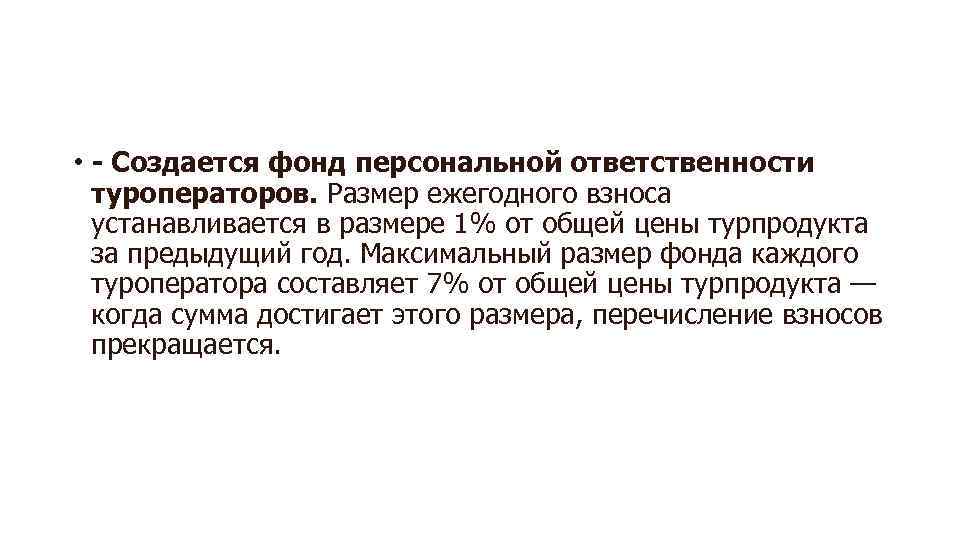 • - Создается фонд персональной ответственности туроператоров. Размер ежегодного взноса устанавливается в размере 1% от общей цены турпродукта за предыдущий год. Максимальный размер фонда каждого туроператора составляет 7% от общей цены турпродукта — когда сумма достигает этого размера, перечисление взносов прекращается.